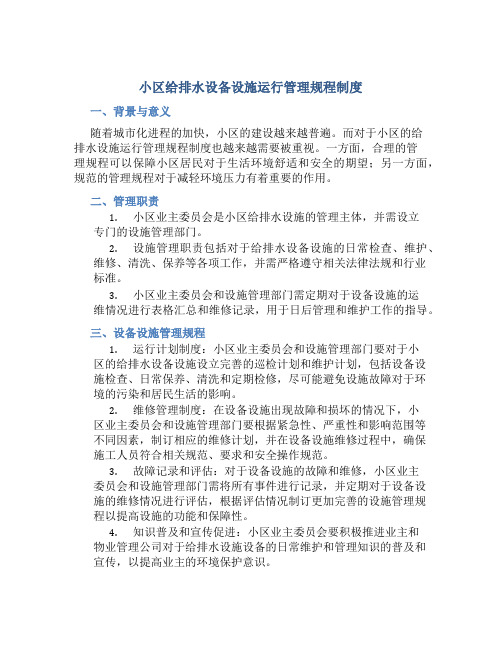 小区给排水设备设施运行管理规程制度

一、背景与意义

随着城市化进程的加快，小区的建设越来越普遍。而对于小区的给排水设施运行管理规程制度也越来越需要被重视。一方面，合理的管理规程可以保障小区居民对于生活环境舒适和安全的期望；另一方面，规范的管理规程对于减轻环境压力有着重要的作用。

二、管理职责

1. 小区业主委员会是小区给排水设施的管理主体，并需设立专门的设施管理部门。

2. 设施管理职责包括对于给排水设备设施的日常检查、维护、维修、清洗、保养等各项工作，并需严格遵守相关法律法规和行业标准。

3. 小区业主委员会和设施管理部门需定期对于设备设施的运维情况进行表格汇总和维修记录，用于日后管理和维护工作的指导。

三、设备设施管理规程

1. 运行计划制度：小区业主委员会和设施管理部门要对于小区的给排水设备设施设立完善的巡检计划和维护计划，包括设备设施检查、日常保养、清洗和定期检修，尽可能避免设施故障对于环境的污染和居民生活的影响。

2. 维修管理制度：在设备设施出现故障和损坏的情况下，小区业主委员会和设施管理部门要根据紧急性、严重性和影响范围等不同因素，制订相应的维修计划，并在设备设施维修过程中，确保施工人员符合相关规范、要求和安全操作规范。

3. 故障记录和评估：对于设备设施的故障和维修，小区业主委员会和设施管理部门需将所有事件进行记录，并定期对于设备设施的维修情况进行评估，根据评估情况制订更加完善的设施管理规程以提高设施的功能和保障性。

4. 知识普及和宣传促进：小区业主委员会要积极推进业主和物业管理公司对于给排水设施设备的日常维护和管理知识的普及和宣传，以提高业主的环境保护意识。